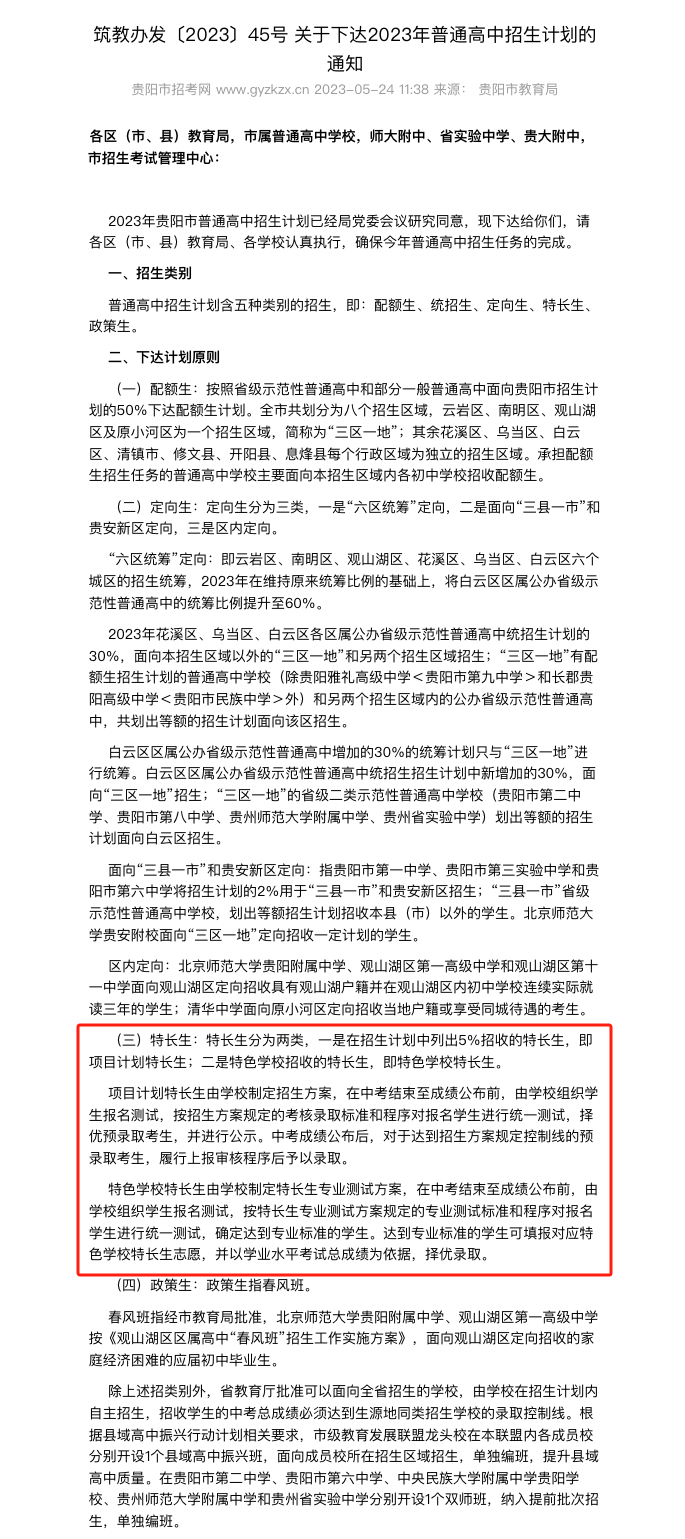 筑教办发〔2023〕45号 关于下达2023年普通高中招生计划的通知

贵阳市招考网 www.gyzkzx.cn 2023-05-24 11:38 来源： 贵阳市教育局

各区（市、县）教育局，市属普通高中学校，师大附中、省实验中学、贵大附中，市招生考试管理中心：

2023年贵阳市普通高中招生计划已经局党委会议研究同意，现下达给你们，请各区（市、县）教育局、各学校认真执行，确保今年普通高中招生任务的完成。

一、招生类别

普通高中招生计划含五种类别的招生，即：配额生、统招生、定向生、特长生、政策生。

二、下达计划原则

（一）配额生：按照省级示范性普通高中和部分一般普通高中面向贵阳市招生计划的50%下达配额生计划。全市共划分为八个招生区域，云岩区、南明区、观山湖区及原小河区为一个招生区域，简称为“三区一地”；其余花溪区、乌当区、白云区、清镇市、修文县、开阳县、息烽县每个行政区域为独立的招生区域。承担配额生招生任务的普通高中学校主要面向本招生区域内各初中学校招收配额生。

（二）定向生：定向生分为三类，一是“六区统筹”定向，二是面向“三县一市”和贵安新区定向，三是区内定向。

“六区统筹”定向：即云岩区、南明区、观山湖区、花溪区、乌当区、白云区六个城区的招生统筹，2023年在维持原来统筹比例的基础上，将白云区区属公办省级示范性普通高中的统筹比例提升至60%。

2023年花溪区、乌当区、白云区各区属公办省级示范性普通高中统招生计划的30%，面向本招生区域以外的“三区一地”和另两个招生区域招生；“三区一地”有配额生招生计划的普通高中学校（除贵阳雅礼高级中学＜贵阳市第九中学＞和长郡贵阳高级中学＜贵阳市民族中学＞外）和另两个招生区域内的公办省级示范性普通高中，共划出等额的招生计划面向该区招生。

白云区区属公办省级示范性普通高中增加的30%的统筹计划只与“三区一地”进行统筹。白云区区属公办省级示范性普通高中统招生计划中新增加的30%，面向“三区一地”招生；“三区一地”的省级二类示范性普通高中学校（贵阳市第二中学、贵阳市第八中学、贵州师范大学附属中学、贵州省实验中学）划出等额的招生计划面向白云区招生。

面向“三县一市”和贵安新区定向：指贵阳市第一中学、贵阳市第三实验中学和贵阳市第六中学将招生计划的2%用于“三县一市”和贵安新区招生；“三县一市”省级示范性普通高中学校，划出等额招生计划招收本县（市）以外的学生。北京师范大学贵安附校面向“三区一地”定向招收一定计划的学生。

区内定向：北京师范大学贵阳附属中学、观山湖区第一高级中学和观山湖区第十一中学面向观山湖区定向招收具有观山湖户籍并在观山湖区内初中学校连续实际就读三年的学生；清华中学面向原小河区定向招收当地户籍或享受同城待遇的考生。

（三）特长生：特长生分为两类，一是在招生计划中列出5%招收的特长生，即项目计划特长生；二是特色学校招收的特长生，即特色学校特长生。

项目计划特长生由学校制定招生方案，在中考结束至成绩公布前，由学校组织学生报名测试，按招生方案规定的考核录取标准和程序对报名学生进行统一测试，择优预录取考生，并进行公示。中考成绩公布后，对于达到招生方案规定控制线的预录取考生，履行上报审核程序后予以录取。

特色学校特长生由学校制定特长生专业测试方案，在中考结束至成绩公布前，由学校组织学生报名测试，按特长生专业测试方案规定的专业测试标准和程序对报名学生进行统一测试，确定达到专业标准的学生。达到专业标准的学生可填报对应特色学校特长生志愿，并以学业水平考试总成绩为依据，择优录取。

（四）政策生：政策生指春风班。

春风班指经市教育局批准，北京师范大学贵阳附属中学、观山湖区第一高级中学按《观山湖区区属高中“春风班”招生工作实施方案》，面向观山湖区定向招收的家庭经济困难的应届初中毕业生。

除上述招类别外，省教育厅批准可以面向全省招生的学校，由学校在招生计划内自主招生，招收学生的中考总成绩必须达到生源地同类招生学校的录取控制线。根据县域高中振兴行动计划相关要求，市级教育发展联盟龙头校在本联盟内各成员校分别开设1个县域高中振兴班，面向成员校所在招生区域招生，单独编班，提升县域高中质量。在贵阳市第二中学、贵阳市第六中学、中央民族大学附属中学贵阳学校、贵州师范大学附属中学和贵州省实验中学分别开设1个双师班，纳入提前批次招生，单独编班。